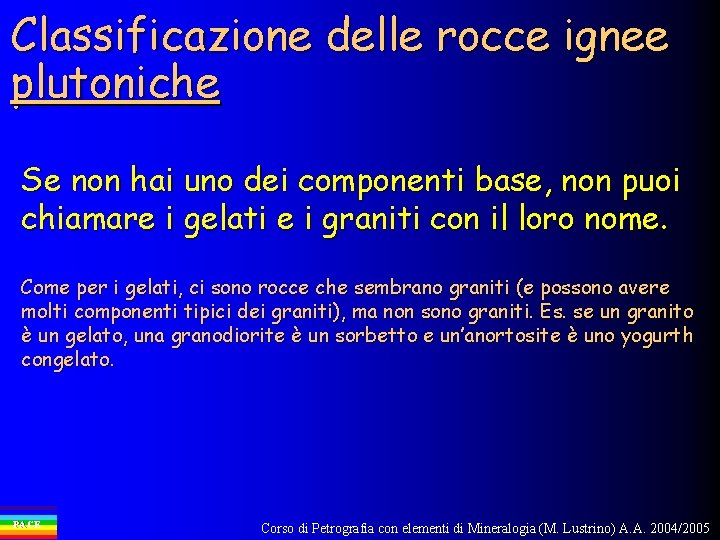 Classificazione delle rocce ignee plutoniche

Se non hai uno dei componenti base, non puoi chiamare i gelati e i graniti con il loro nome.

Come per i gelati, ci sono rocce che sembrano graniti (e possono avere molti componenti tipici dei graniti), ma non sono graniti. Es. se un granito è un gelato, una granodiorite è un sorbetto e un'anortosite è uno yogurth congelato.

PACE

Corso di Petrografia con elementi di Mineralogia (M. Lustrino) A.A. 2004/2005